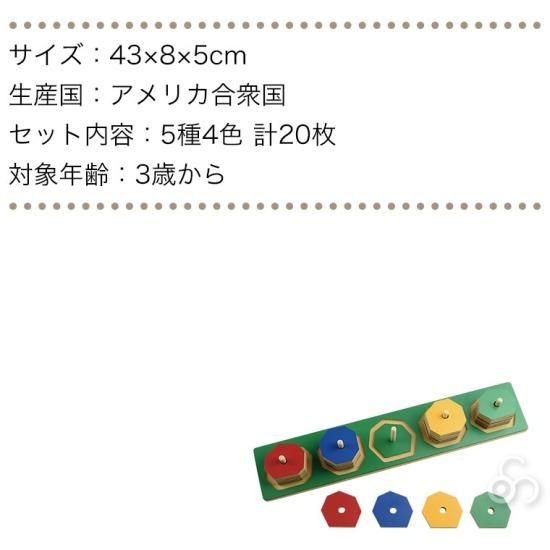 サイズ：43×8×5cm
生産国：アメリカ合衆国
セット内容：5種4色 計20枚
対象年齢：3歳から